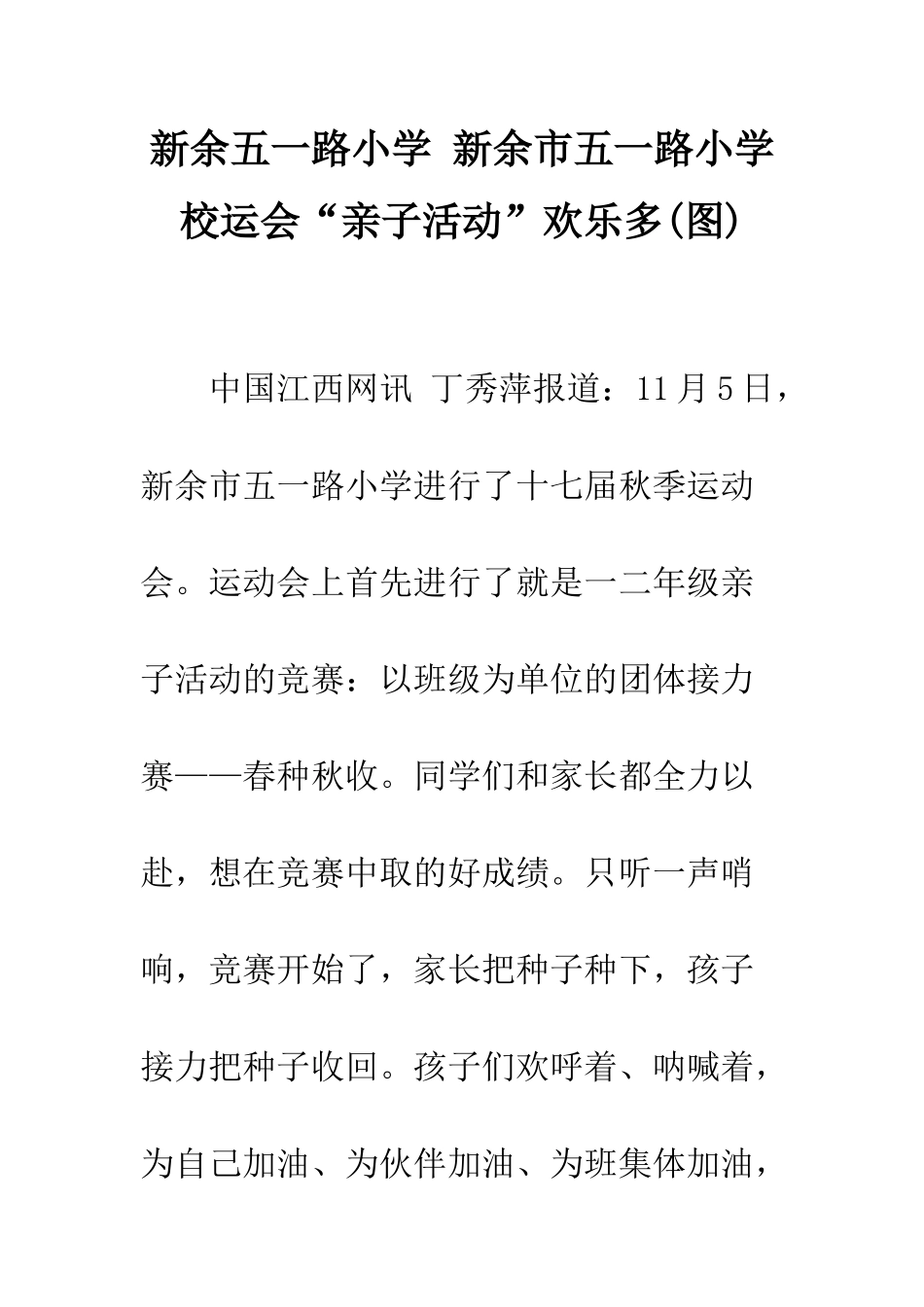 新余五一路小学 新余市五一路小学校运会“亲子活动”欢乐多(图)

中国江西网讯 丁秀萍报道：11月5日，新余市五一路小学进行了十七届秋季运动会。运动会上首先进行了就是一二年级亲子活动的竞赛：以班级为单位的团体接力赛——春种秋收。同学们和家长都全力以赴，想在竞赛中取的好成绩。只听一声哨响，竞赛开始了，家长把种子种下，孩子接力把种子收回。孩子们欢呼着、呐喊着，为自己加油、为伙伴加油、为班集体加油，